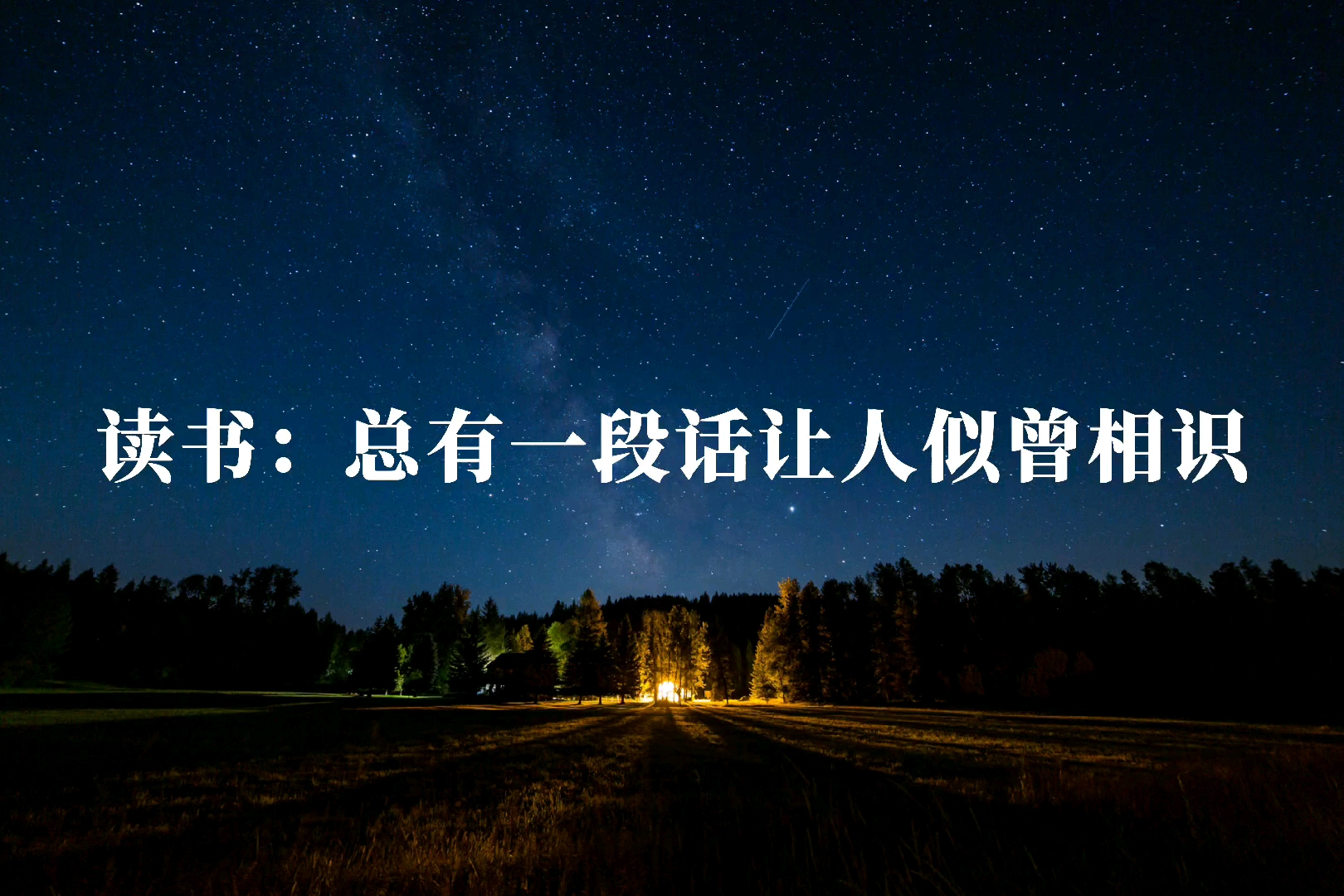 读书：总有一段话让人似曾相识